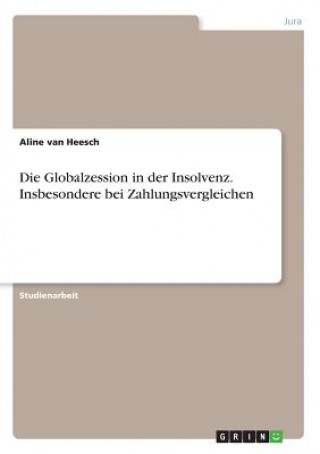 Jura

Aline van Heesch

Die Globalzession in der Insolvenz. Insbesondere bei Zahlungsvergleichen

Studienarbeit

GRIN